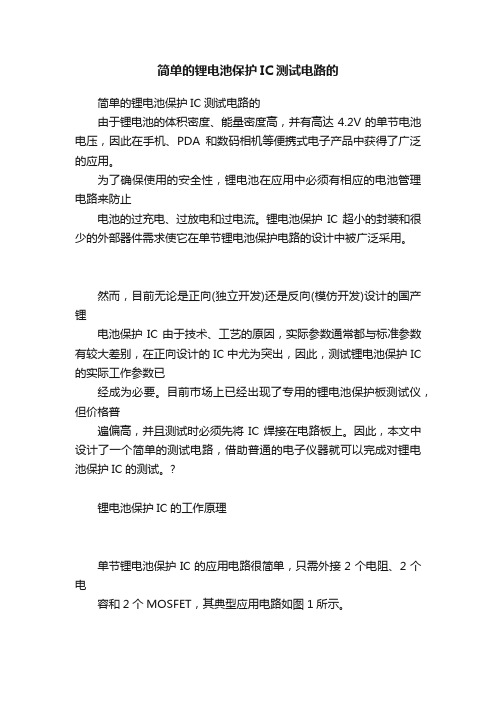 简单的锂电池保护IC测试电路的

简单的锂电池保护 IC 测试电路的

由于锂电池的体积密度、能量密度高，并有高达 4.2V 的单节电池电压，因此在手机、PDA 和数码相机等便携式电子产品中获得了广泛的应用。

为了确保使用的安全性，锂电池在应用中必须有相应的电池管理电路来防止

电池的过充电、过放电和过电流。锂电池保护 IC 超小的封装和很少的外部器件需求使它在单节锂电池保护电路的设计中被广泛采用。

然而，目前无论是正向(独立开发)还是反向(模仿开发)设计的国产锂

电池保护 IC 由于技术、工艺的原因，实际参数通常都与标准参数有较大差别，在正向设计的 IC 中尤为突出，因此，测试锂电池保护 IC 的实际工作参数已

经成为必要。目前市场上已经出现了专用的锂电池保护板测试仪，但价格普

遍偏高，并且测试时必须先将 IC 焊接在电路板上。因此，本文中设计了一个简单的测试电路，借助普通的电子仪器就可以完成对锂电池保护 IC 的测试。?

锂电池保护 IC 的工作原理

单节锂电池保护 IC 的应用电路很简单，只需外接 2 个电阻、2 个电

容和 2 个 MOSFET，其典型应用电路如图 1 所示。